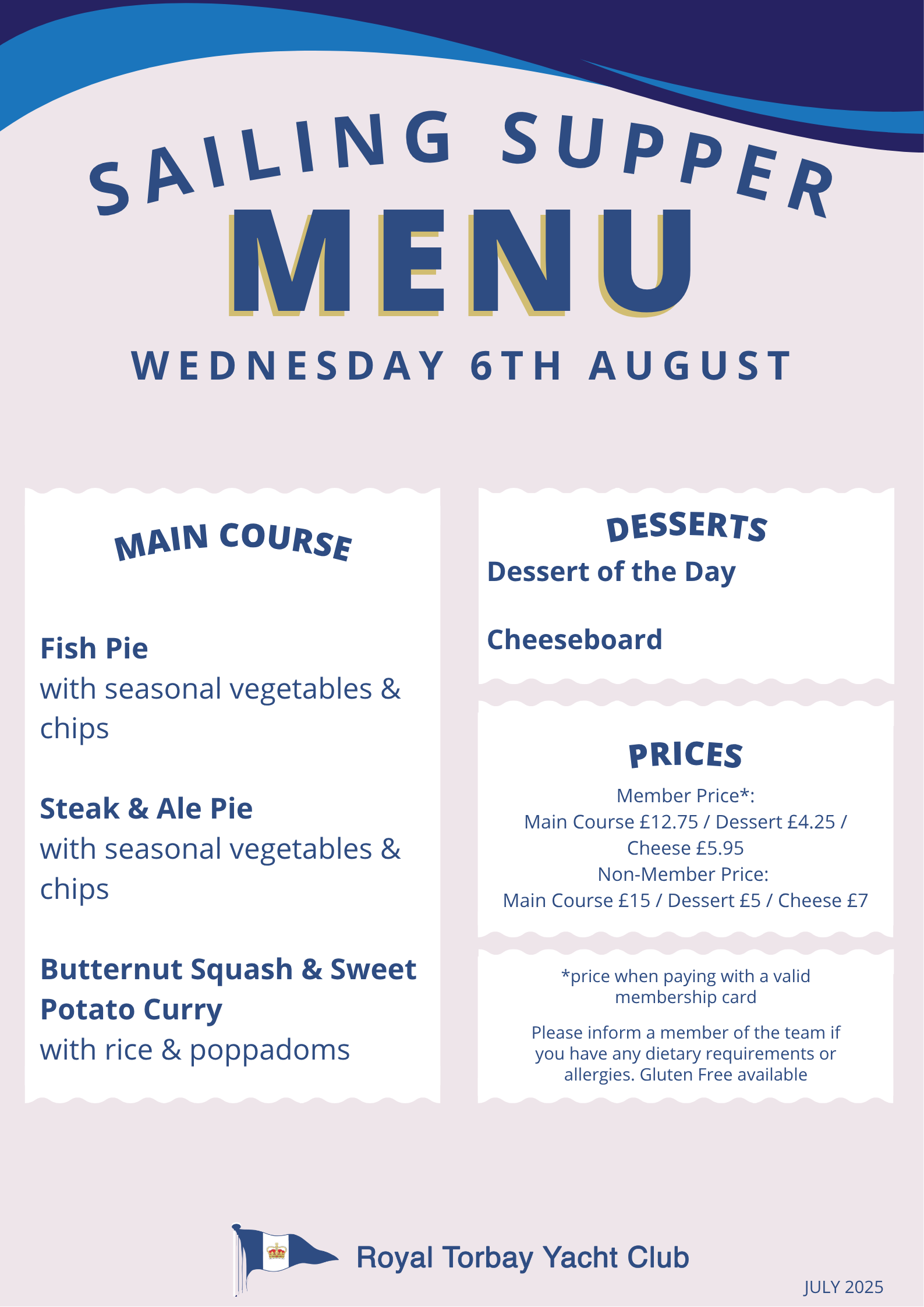 SAILING SUPPER
MENU
WEDNESDAY 6TH AUGUST

MAIN COURSE

Fish Pie
with seasonal vegetables & chips

Steak & Ale Pie
with seasonal vegetables & chips

Butternut Squash & Sweet Potato Curry
with rice & poppadoms

DESSERTS
Dessert of the Day

Cheeseboard

PRICES
Member Price*:
Main Course £12.75 / Dessert £4.25 / Cheese £5.95
Non-Member Price:
Main Course £15 / Dessert £5 / Cheese £7

*price when paying with a valid membership card

Please inform a member of the team if you have any dietary requirements or allergies. Gluten Free available

Royal Torbay Yacht Club

JULY 2025